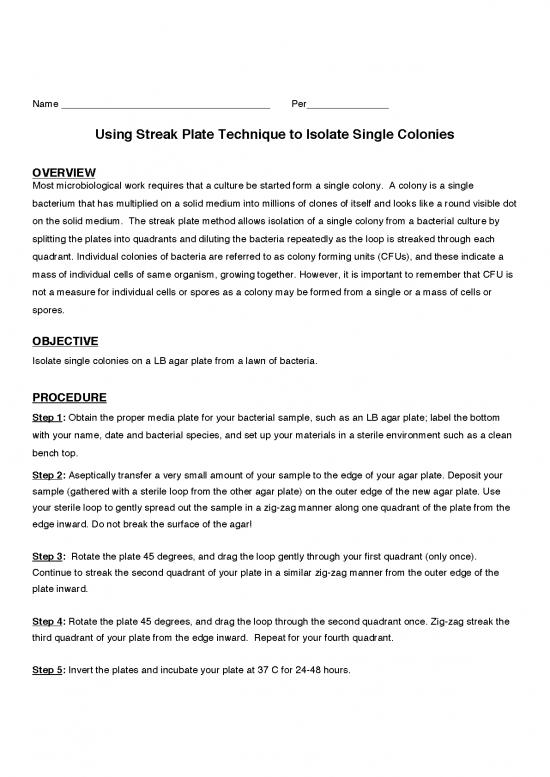 Name ______________________________________ Per_______________

Using Streak Plate Technique to Isolate Single Colonies

OVERVIEW
Most microbiological work requires that a culture be started form a single colony. A colony is a single bacterium that has multiplied on a solid medium into millions of clones of itself and looks like a round visible dot on the solid medium. The streak plate method allows isolation of a single colony from a bacterial culture by splitting the plates into quadrants and diluting the bacteria repeatedly as the loop is streaked through each quadrant. Individual colonies of bacteria are referred to as colony forming units (CFUs), and these indicate a mass of individual cells of same organism, growing together. However, it is important to remember that CFU is not a measure for individual cells or spores as a colony may be formed from a single or a mass of cells or spores.

OBJECTIVE
Isolate single colonies on a LB agar plate from a lawn of bacteria.

PROCEDURE
Step 1: Obtain the proper media plate for your bacterial sample, such as an LB agar plate; label the bottom with your name, date and bacterial species, and set up your materials in a sterile environment such as a clean bench top.

Step 2: Aseptically transfer a very small amount of your sample to the edge of your agar plate. Deposit your sample (gathered with a sterile loop from the other agar plate) on the outer edge of the new agar plate. Use your sterile loop to gently spread out the sample in a zig-zag manner along one quadrant of the plate from the edge inward. Do not break the surface of the agar!

Step 3: Rotate the plate 45 degrees, and drag the loop gently through your first quadrant (only once). Continue to streak the second quadrant of your plate in a similar zig-zag manner from the outer edge of the plate inward.

Step 4: Rotate the plate 45 degrees, and drag the loop through the second quadrant once. Zig-zag streak the third quadrant of your plate from the edge inward. Repeat for your fourth quadrant.

Step 5: Invert the plates and incubate your plate at 37 C for 24-48 hours.